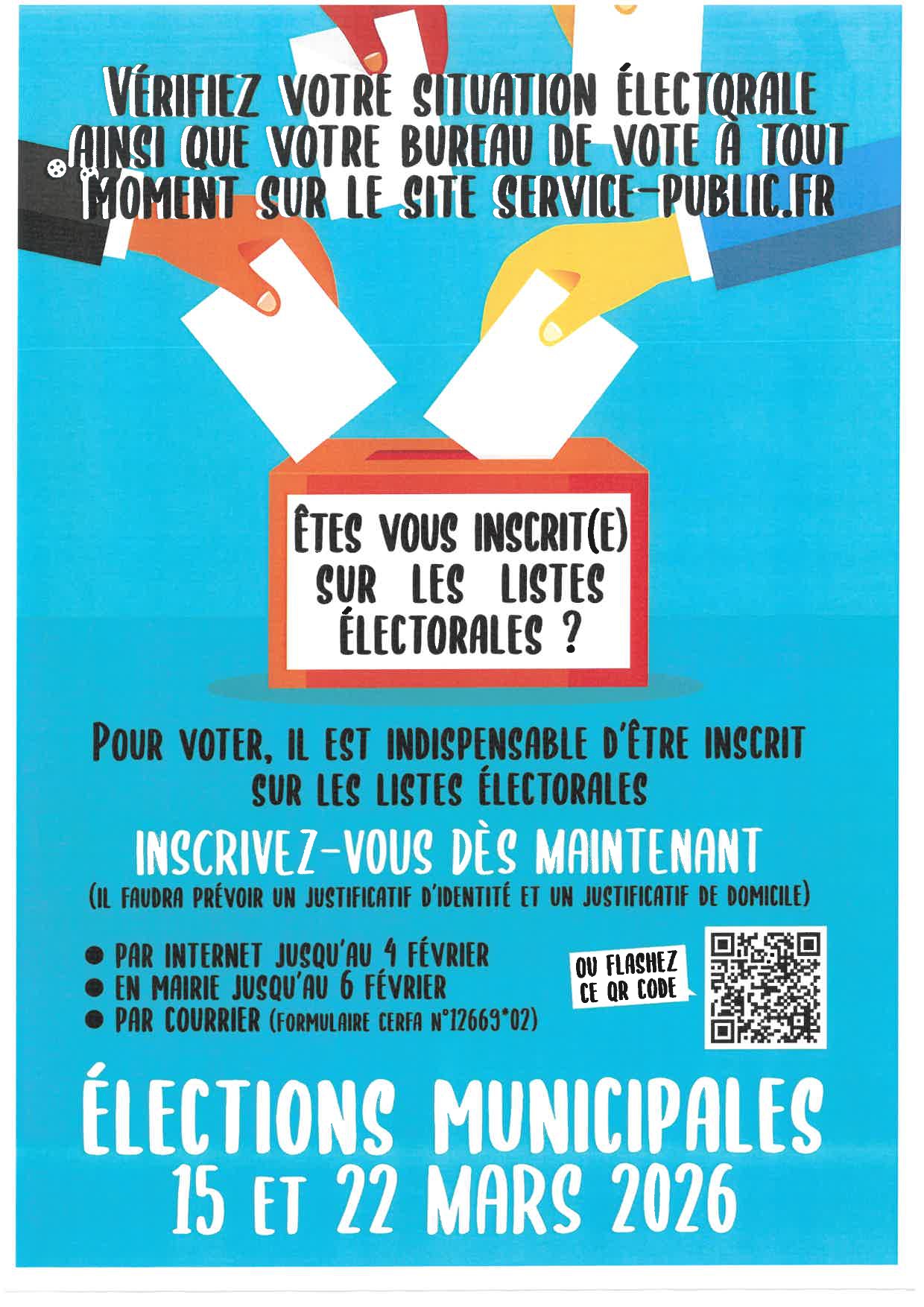 VÉRIFIEZ VOTRE SITUATION ÉLECTORALE AINSI QUE VOTRE BUREAU DE VOTE À TOUT MOMENT SUR LE SITE SERVICE-PUBLIC.FR

ÊTES VOUS INSCRIT(E) SUR LES LISTES ÉLECTORALES ?

POUR VOTER, IL EST INDISPENSABLE D'ÊTRE INSCRIT SUR LES LISTES ÉLECTORALES

INSCRIVEZ-VOUS DÈS MAINTENANT

(IL FAUDRA PRÉVOIR UN JUSTIFICATIF D'IDENTITÉ ET UN JUSTIFICATIF DE DOMICILE)

• PAR INTERNET JUSQU'AU 4 FÉVRIER
• EN MAIRIE JUSQU'AU 6 FÉVRIER
• PAR COURRIER (FORMULAIRE CERFA N°12669*02)

OU FLASHEZ CE QR CODE

ÉLECTIONS MUNICIPALES
15 ET 22 MARS 2026